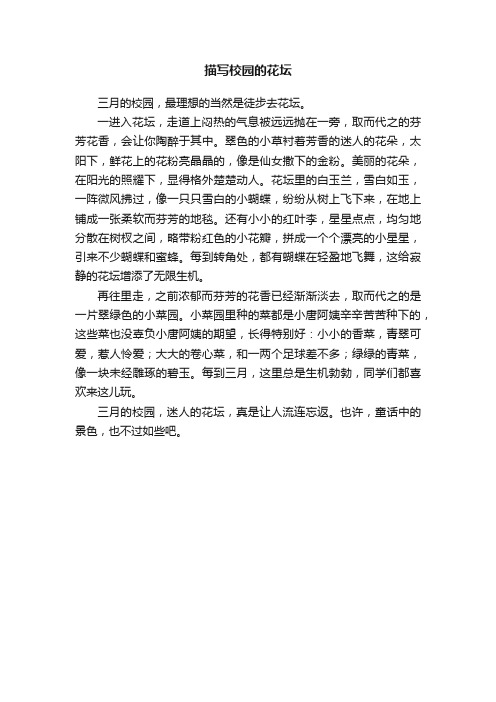 描写校园的花坛

三月的校园，最理想的当然是徒步去花坛。

一进入花坛，走道上闷热的气息被远远抛在一旁，取而代之的芬芳花香，会让你陶醉于其中。翠色的小草衬着芳香的迷人的花朵，太阳下，鲜花上的花粉亮晶晶的，像是仙女撒下的金粉。美丽的花朵，在阳光的照耀下，显得格外楚楚动人。花坛里的白玉兰，雪白如玉，一阵微风拂过，像一只只雪白的小蝴蝶，纷纷从树上飞下来，在地上铺成一张柔软而芬芳的地毯。还有小小的红叶李，星星点点，均匀地分散在树杈之间，略带粉红色的小花瓣，拼成一个个漂亮的小星星，引来不少蝴蝶和蜜蜂。每到转角处，都有蝴蝶在轻盈地飞舞，这给寂静的花坛增添了无限生机。

再往里走，之前浓郁而芬芳的花香已经渐渐淡去，取而代之的是一片翠绿色的小菜园。小菜园里种的菜都是小唐阿姨辛辛苦苦种下的，这些菜也没辜负小唐阿姨的期望，长得特别好：小小的香菜，青翠可爱，惹人怜爱；大大的卷心菜，和一两个足球差不多；绿绿的青菜，像一块未经雕琢的碧玉。每到三月，这里总是生机勃勃，同学们都喜欢来这儿玩。

三月的校园，迷人的花坛，真是让人流连忘返。也许，童话中的景色，也不过如些吧。